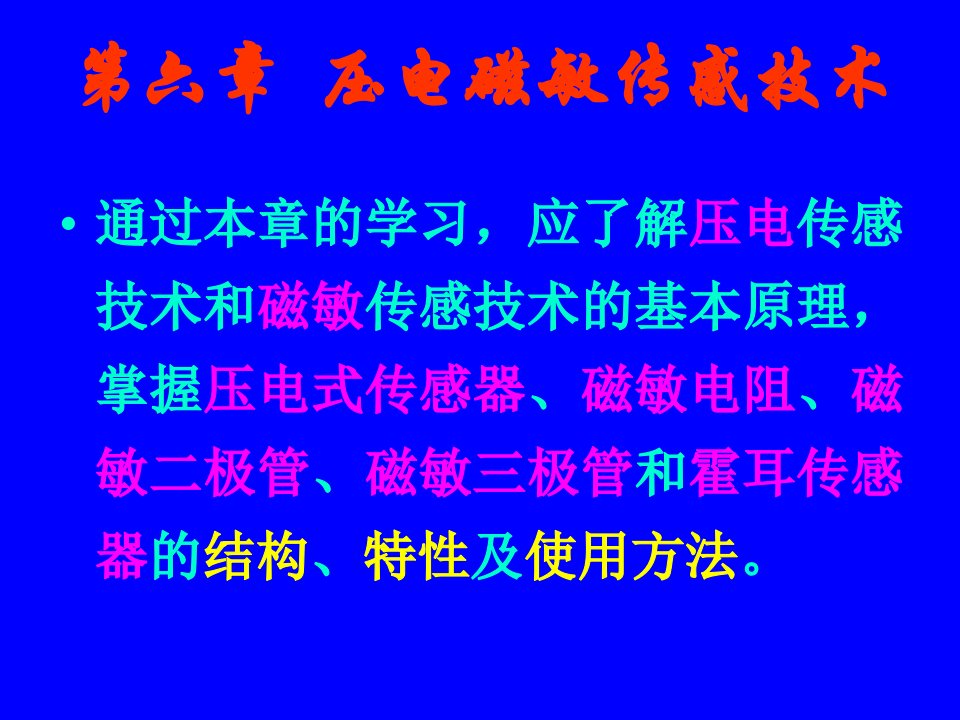 第六章 压电磁敏传感技术

• 通过本章的学习，应了解压电传感技术和磁敏传感技术的基本原理，掌握压电式传感器、磁敏电阻、磁敏二极管、磁敏三极管和霍耳传感器的结构、特性及使用方法。